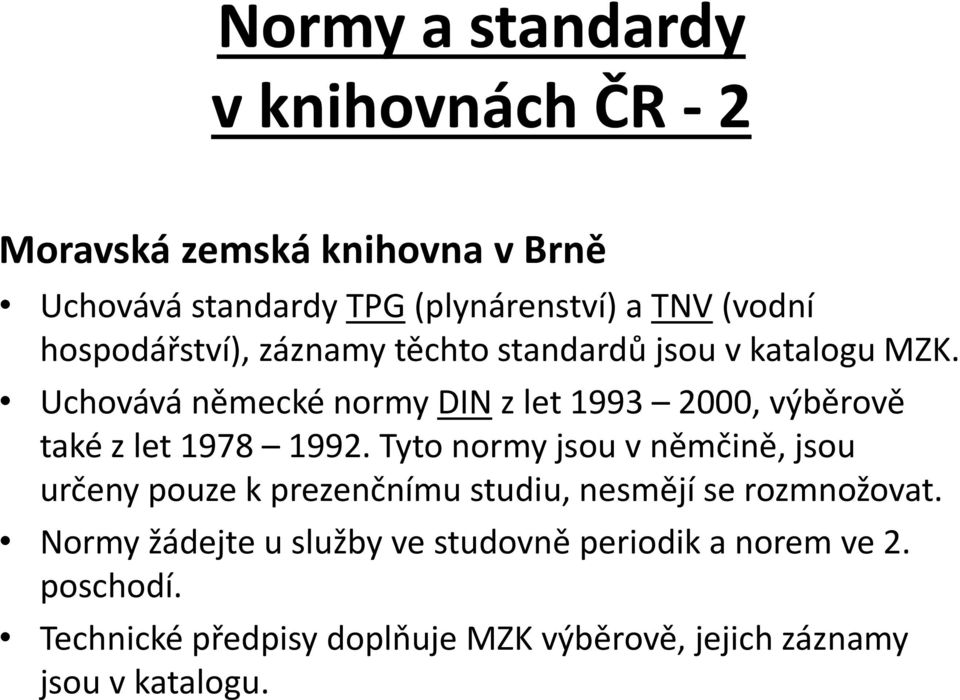 Normy a standardy v knihovnách ČR - 2

Moravská zemská knihovna v Brně

• Uchovává standardy TPG (plynárenství) a TNV (vodní hospodářství), záznamy těchto standardů jsou v katalogu MZK.

• Uchovává německé normy DIN z let 1993 – 2000, výběrově také z let 1978 – 1992. Tyto normy jsou v němčině, jsou určeny pouze k prezenčnímu studiu, nesmějí se rozmnožovat.

• Normy žádejte u služby ve studovně periodik a norem ve 2. poschodí.

• Technické předpisy doplňuje MZK výběrově, jejich záznamy jsou v katalogu.